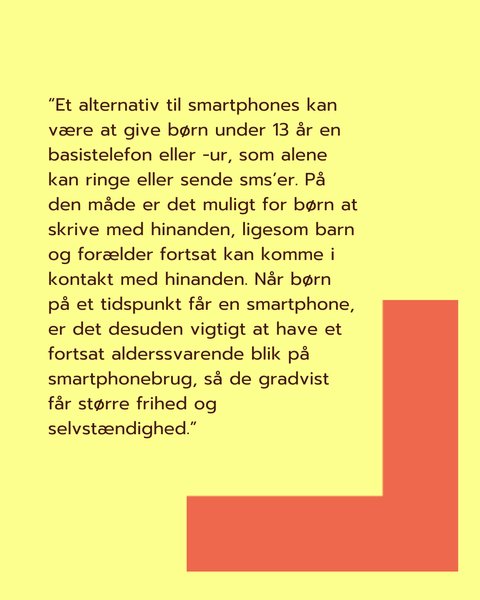 ”Et alternativ til smartphones kan være at give børn under 13 år en basistelefon eller -ur, som alene kan ringe eller sende sms’er. På den måde er det muligt for børn at skrive med hinanden, ligesom barn og forælder fortsat kan komme i kontakt med hinanden. Når børn på et tidspunkt får en smartphone, er det desuden vigtigt at have et fortsat alderssvarende blik på smartphonebrug, så de gradvist får større frihed og selvstændighed.”